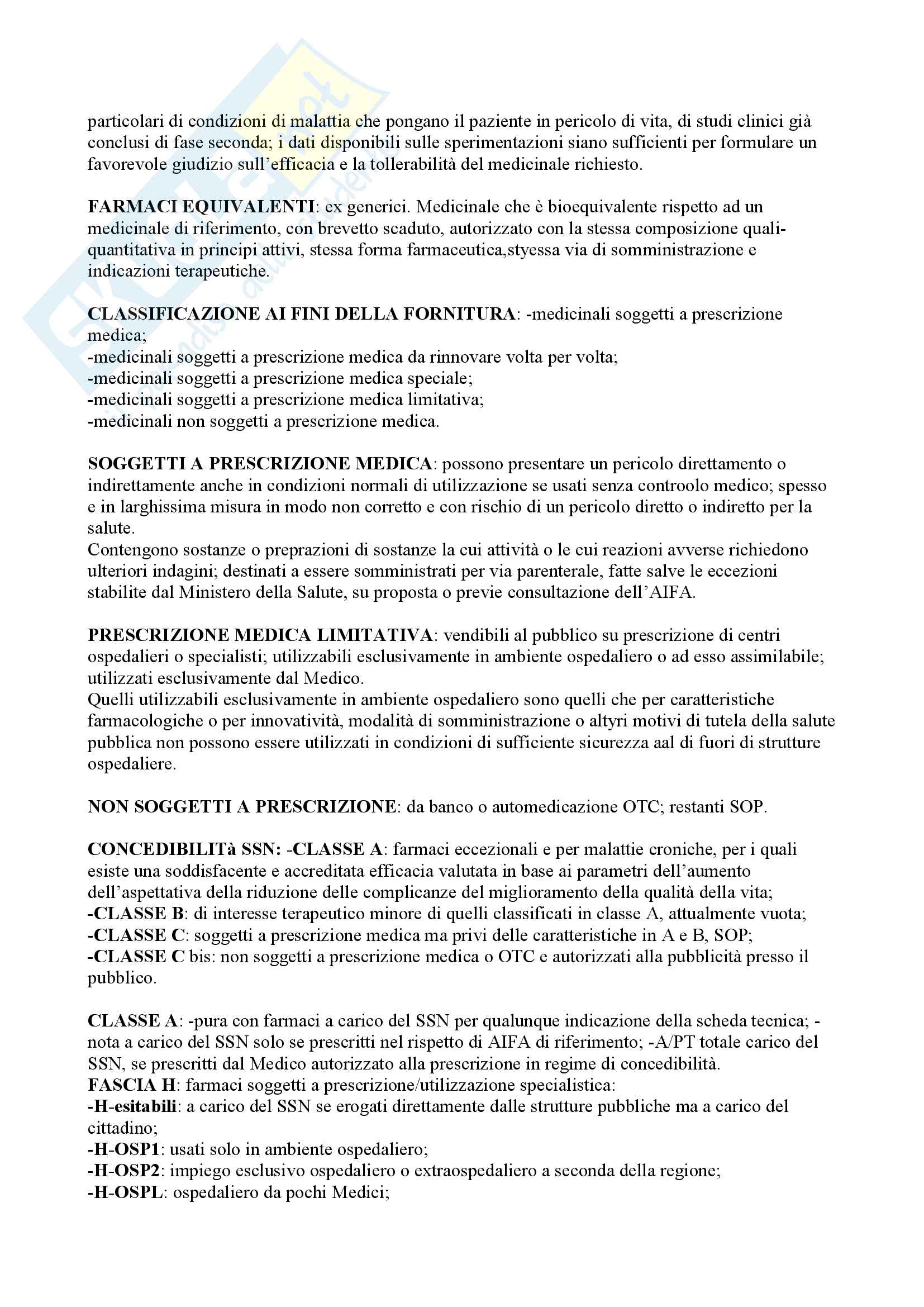 particolari di condizioni di malattia che pongano il paziente in pericolo di vita, di studi clinici già conclusi di fase seconda; i dati disponibili sulle sperimentazioni siano sufficienti per formulare un favorevole giudizio sull'efficacia e la tollerabilità del medicinale richiesto.

FARMACI EQUIVALENTI: ex generici. Medicinale che è bioequivalente rispetto ad un medicinale di riferimento, con brevetto scaduto, autorizzato con la stessa composizione quali-quantitativa in principi attivi, stessa forma farmaceutica,styessa via di somministrazione e indicazioni terapeutiche.

CLASSIFICAZIONE AI FINI DELLA FORNITURA: -medicinali soggetti a prescrizione medica;
-medicinali soggetti a prescrizione medica da rinnovare volta per volta;
-medicinali soggetti a prescrizione medica speciale;
-medicinali soggetti a prescrizione medica limitativa;
-medicinali non soggetti a prescrizione medica.

SOGGETTI A PRESCRIZIONE MEDICA: possono presentare un pericolo direttamento o indirettamente anche in condizioni normali di utilizzazione se usati senza controolo medico; spesso e in larghissima misura in modo non corretto e con rischio di un pericolo diretto o indiretto per la salute.
Contengono sostanze o preprazioni di sostanze la cui attività o le cui reazioni avverse richiedono ulteriori indagini; destinati a essere somministrati per via parenterale, fatte salve le eccezioni stabilite dal Ministero della Salute, su proposta o previe consultazione dell'AIFA.

PRESCRIZIONE MEDICA LIMITATIVA: vendibili al pubblico su prescrizione di centri ospedalieri o specialisti; utilizzabili esclusivamente in ambiente ospedaliero o ad esso assimilabile; utilizzati esclusivamente dal Medico.
Quelli utilizzabili esclusivamente in ambiente ospedaliero sono quelli che per caratteristiche farmacologiche o per innovatività, modalità di somministrazione o altyri motivi di tutela della salute pubblica non possono essere utilizzati in condizioni di sufficiente sicurezza aal di fuori di strutture ospedaliere.

NON SOGGETTI A PRESCRIZIONE: da banco o automedicazione OTC; restanti SOP.

CONCEDIBILITà SSN: -CLASSE A: farmaci eccezionali e per malattie croniche, per i quali esiste una soddisfacente e accreditata efficacia valutata in base ai parametri dell'aumento dell'aspettativa della riduzione delle complicanze del miglioramento della qualità della vita;
-CLASSE B: di interesse terapeutico minore di quelli classificati in classe A, attualmente vuota;
-CLASSE C: soggetti a prescrizione medica ma privi delle caratteristiche in A e B, SOP;
-CLASSE C bis: non soggetti a prescrizione medica o OTC e autorizzati alla pubblicità presso il pubblico.

CLASSE A: -pura con farmaci a carico del SSN per qualunque indicazione della scheda tecnica; -nota a carico del SSN solo se prescritti nel rispetto di AIFA di riferimento; -A/PT totale carico del SSN, se prescritti dal Medico autorizzato alla prescrizione in regime di concedibilità.
FASCIA H: farmaci soggetti a prescrizione/utilizzazione specialistica:
-H-esitabili: a carico del SSN se erogati direttamente dalle strutture pubbliche ma a carico del cittadino;
-H-OSP1: usati solo in ambiente ospedaliero;
-H-OSP2: impiego esclusivo ospedaliero o extraospedaliero a seconda della regione;
-H-OSPL: ospedaliero da pochi Medici;